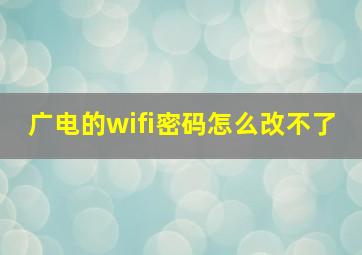 广电的wifi密码怎么改不了